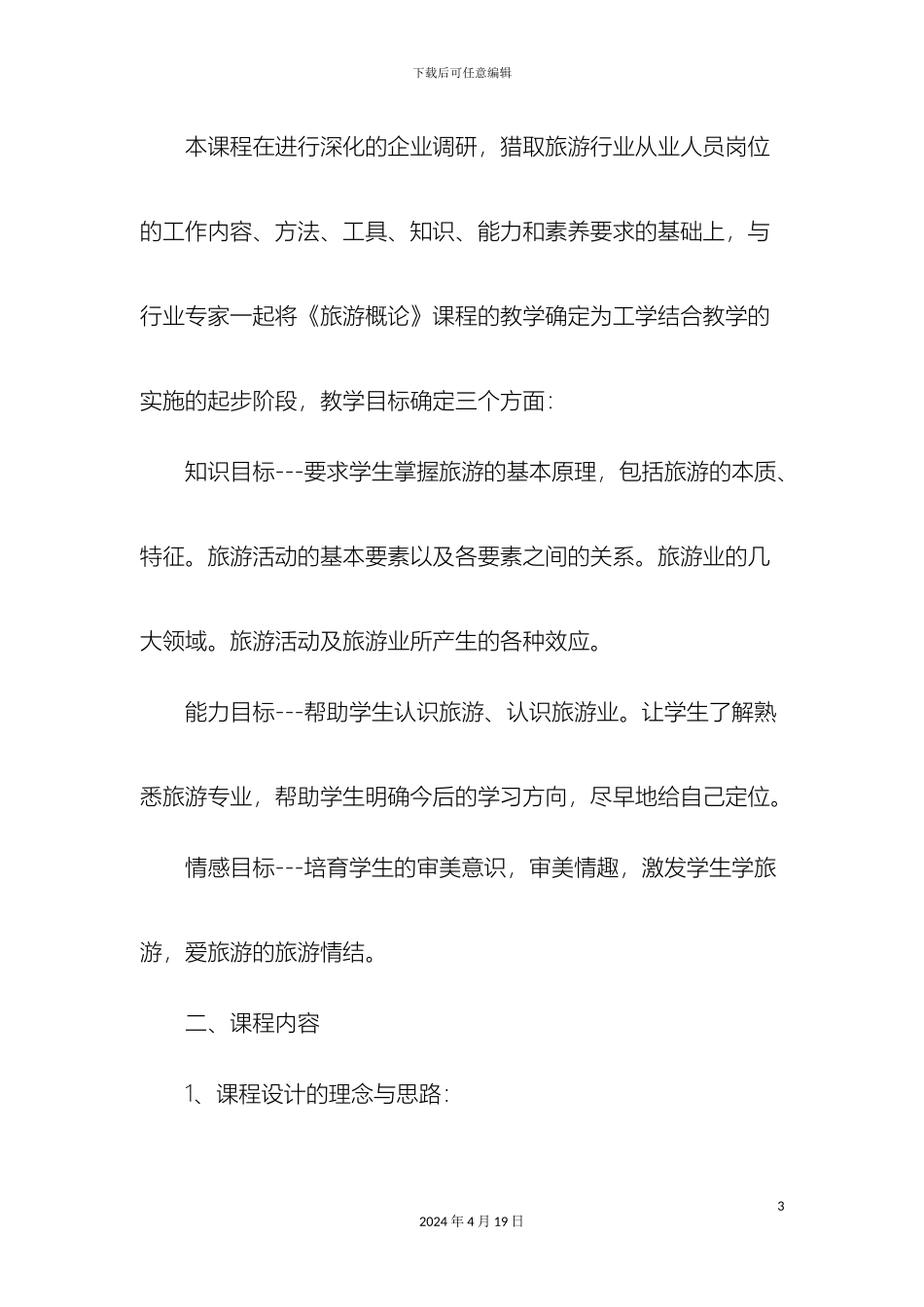 下载后可任意编辑

本课程在进行深化的企业调研，猎取旅游行业从业人员岗位的工作内容、方法、工具、知识、能力和素养要求的基础上，与行业专家一起将《旅游概论》课程的教学确定为工学结合教学的实施的起步阶段，教学目标确定三个方面：

知识目标---要求学生掌握旅游的基本原理，包括旅游的本质、特征。旅游活动的基本要素以及各要素之间的关系。旅游业的几大领域。旅游活动及旅游业所产生的各种效应。

能力目标---帮助学生认识旅游、认识旅游业。让学生了解熟悉旅游专业，帮助学生明确今后的学习方向，尽早地给自己定位。

情感目标---培育学生的审美意识，审美情趣，激发学生学旅游，爱旅游的旅游情结。

二、课程内容

1、课程设计的理念与思路：

3

2024 年 4 月 19 日